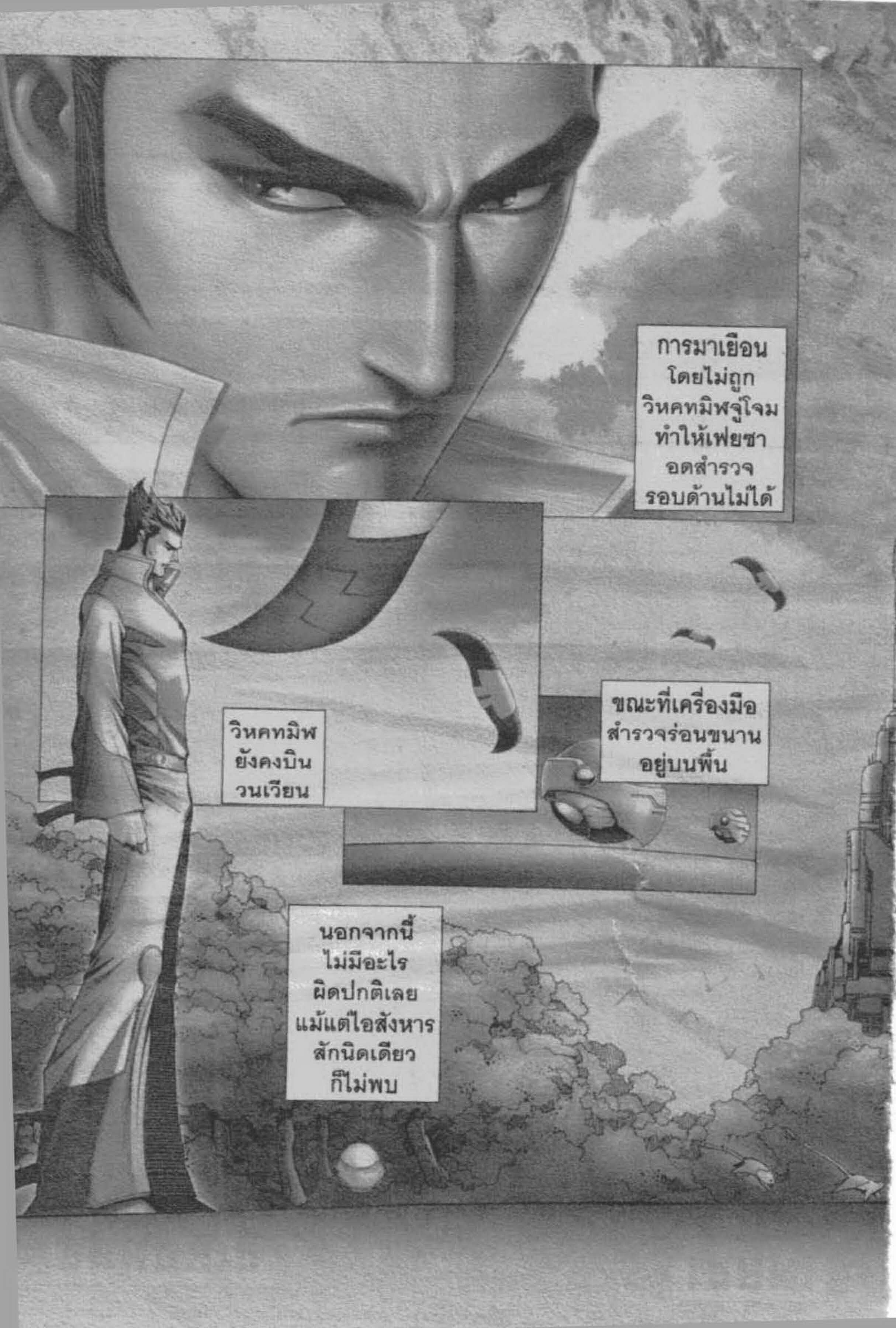 การมาเยือนโดยไม่ถูกวิหคทมิฬจู่โจมทำให้เฟยซาอดสำรวจรอบด้านไม่ได้

วิหคทมิฬยังคงบินวนเวียน

ขณะที่เครื่องมือสำรวจร่อนขนานอยู่บนพื้น

นอกจากนี้ไม่มีอะไรผิดปกติเลยแม้แต่ไอสังหารสักนิดเดียวก็ไม่พบ